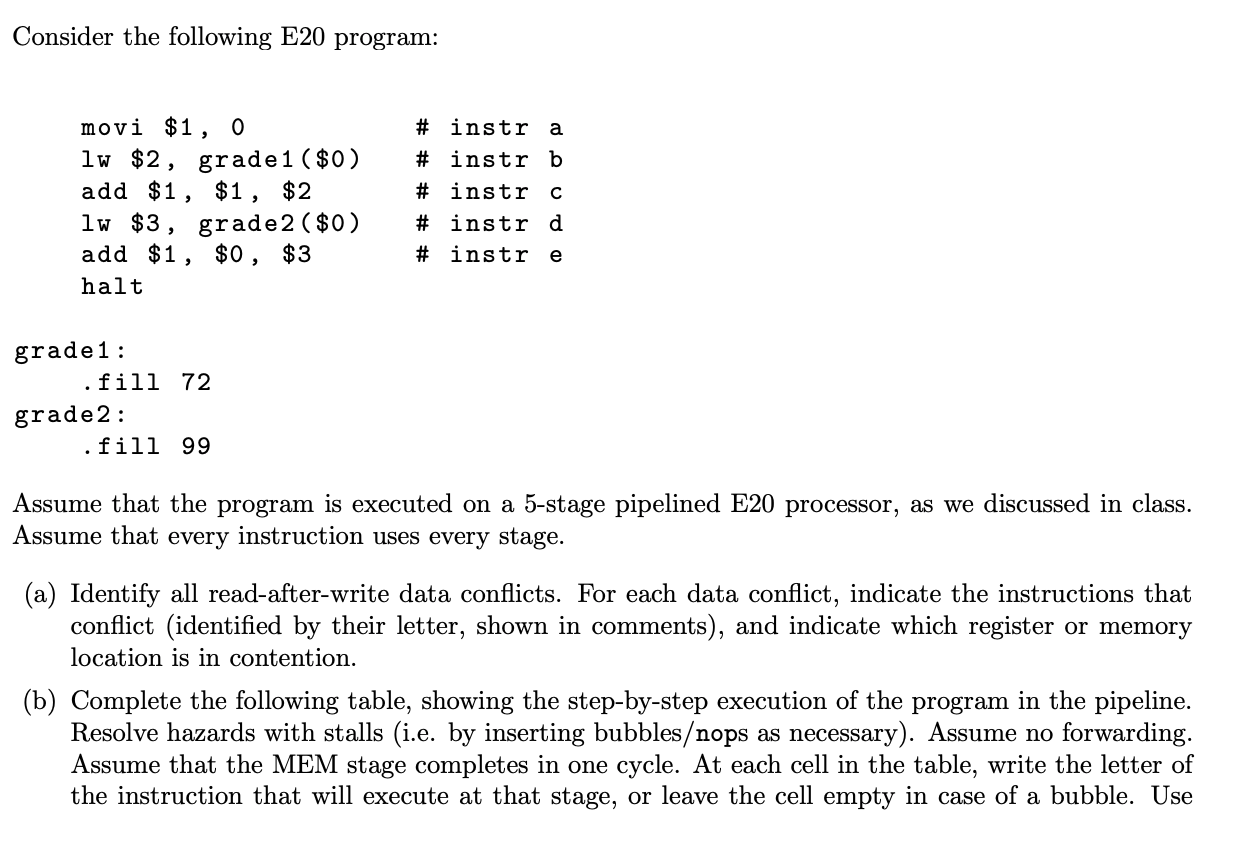 Consider the following E20 program:

movi $1, 0 # instr a
lw $2, grade1($0) # instr b
add $1, $1, $2 # instr c
lw $3, grade2($0) # instr d
add $1, $0, $3 # instr e
halt

grade1:
.fill 72
grade2:
.fill 99

Assume that the program is executed on a 5-stage pipelined E20 processor, as we discussed in class. Assume that every instruction uses every stage.

(a) Identify all read-after-write data conflicts. For each data conflict, indicate the instructions that conflict (identified by their letter, shown in comments), and indicate which register or memory location is in contention.

(b) Complete the following table, showing the step-by-step execution of the program in the pipeline. Resolve hazards with stalls (i.e. by inserting bubbles/nops as necessary). Assume no forwarding. Assume that the MEM stage completes in one cycle. At each cell in the table, write the letter of the instruction that will execute at that stage, or leave the cell empty in case of a bubble. Use